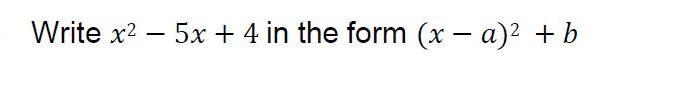 Write $x^2 - 5x + 4$ in the form $(x - a)^2 + b$